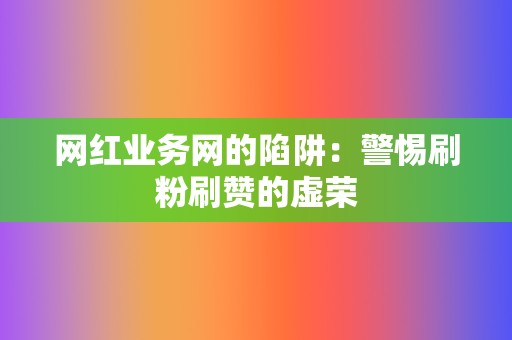 网红业务网的陷阱：警惕刷粉刷赞的虚荣